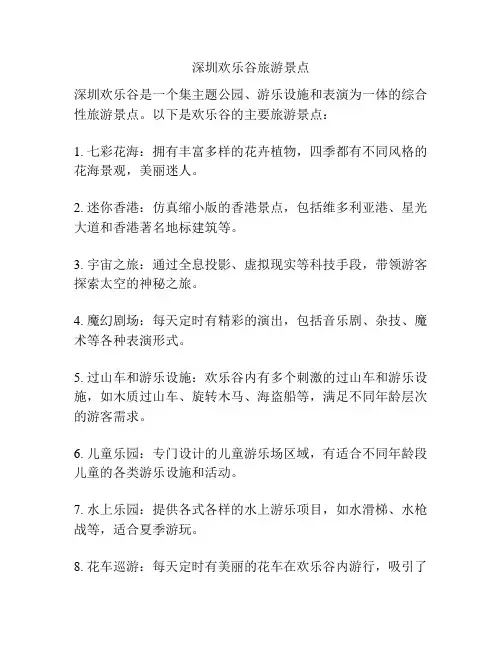 深圳欢乐谷旅游景点

深圳欢乐谷是一个集主题公园、游乐设施和表演为一体的综合性旅游景点。以下是欢乐谷的主要旅游景点：

1. 七彩花海：拥有丰富多样的花卉植物，四季都有不同风格的花海景观，美丽迷人。

2. 迷你香港：仿真缩小版的香港景点，包括维多利亚港、星光大道和香港著名地标建筑等。

3. 宇宙之旅：通过全息投影、虚拟现实等科技手段，带领游客探索太空的神秘之旅。

4. 魔幻剧场：每天定时有精彩的演出，包括音乐剧、杂技、魔术等各种表演形式。

5. 过山车和游乐设施：欢乐谷内有多个刺激的过山车和游乐设施，如木质过山车、旋转木马、海盗船等，满足不同年龄层次的游客需求。

6. 儿童乐园：专门设计的儿童游乐场区域，有适合不同年龄段儿童的各类游乐设施和活动。

7. 水上乐园：提供各式各样的水上游乐项目，如水滑梯、水枪战等，适合夏季游玩。

8. 花车巡游：每天定时有美丽的花车在欢乐谷内游行，吸引了